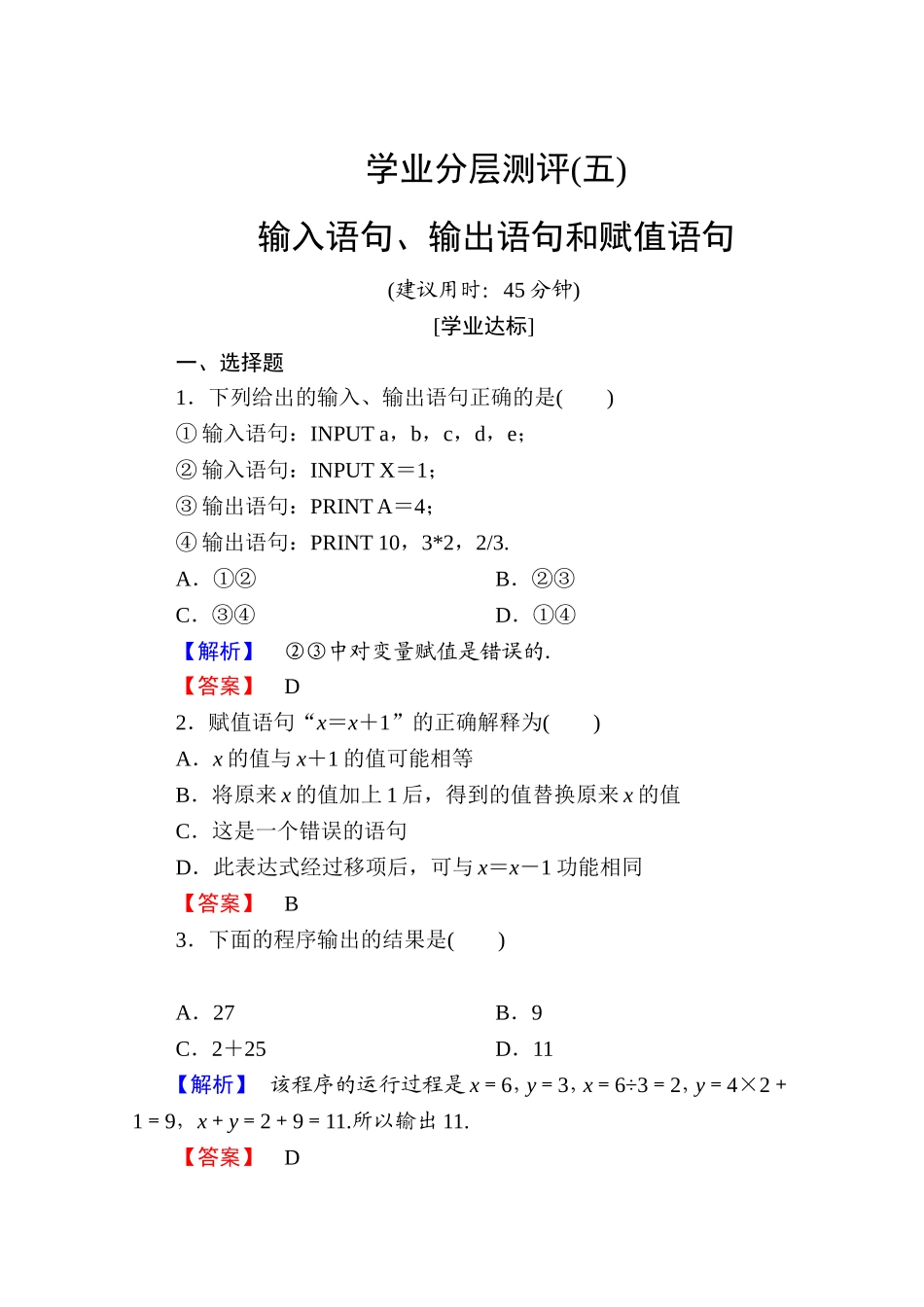 学业分层测评(五)

输入语句、输出语句和赋值语句

(建议用时：45 分钟)

[学业达标]

一、选择题

1．下列给出的输入、输出语句正确的是(　　)

① 输入语句：INPUT a，b，c，d，e；

② 输入语句：INPUT X＝1；

③ 输出语句：PRINT A＝4；

④ 输出语句：PRINT 10，3*2，2/3.

A．①②　　B．②③

C．③④　　D．①④

【解析】　②③中对变量赋值是错误的.

【答案】　D

2．赋值语句“$x=x+1$”的正确解释为(　　)

A．$x$ 的值与 $x+1$ 的值可能相等

B．将原来 $x$ 的值加上 1 后，得到的值替换原来 $x$ 的值

C．这是一个错误的语句

D．此表达式经过移项后，可与 $x=x-1$ 功能相同

【答案】　B

3．下面的程序输出的结果是(　　)

A．27　　B．9

C．2＋25　　D．11

【解析】　该程序的运行过程是 $x=6$，$y=3$，$x=6\div3=2$，$y=4\times2+1=9$，$x+y=2+9=11$.所以输出 11.

【答案】　D